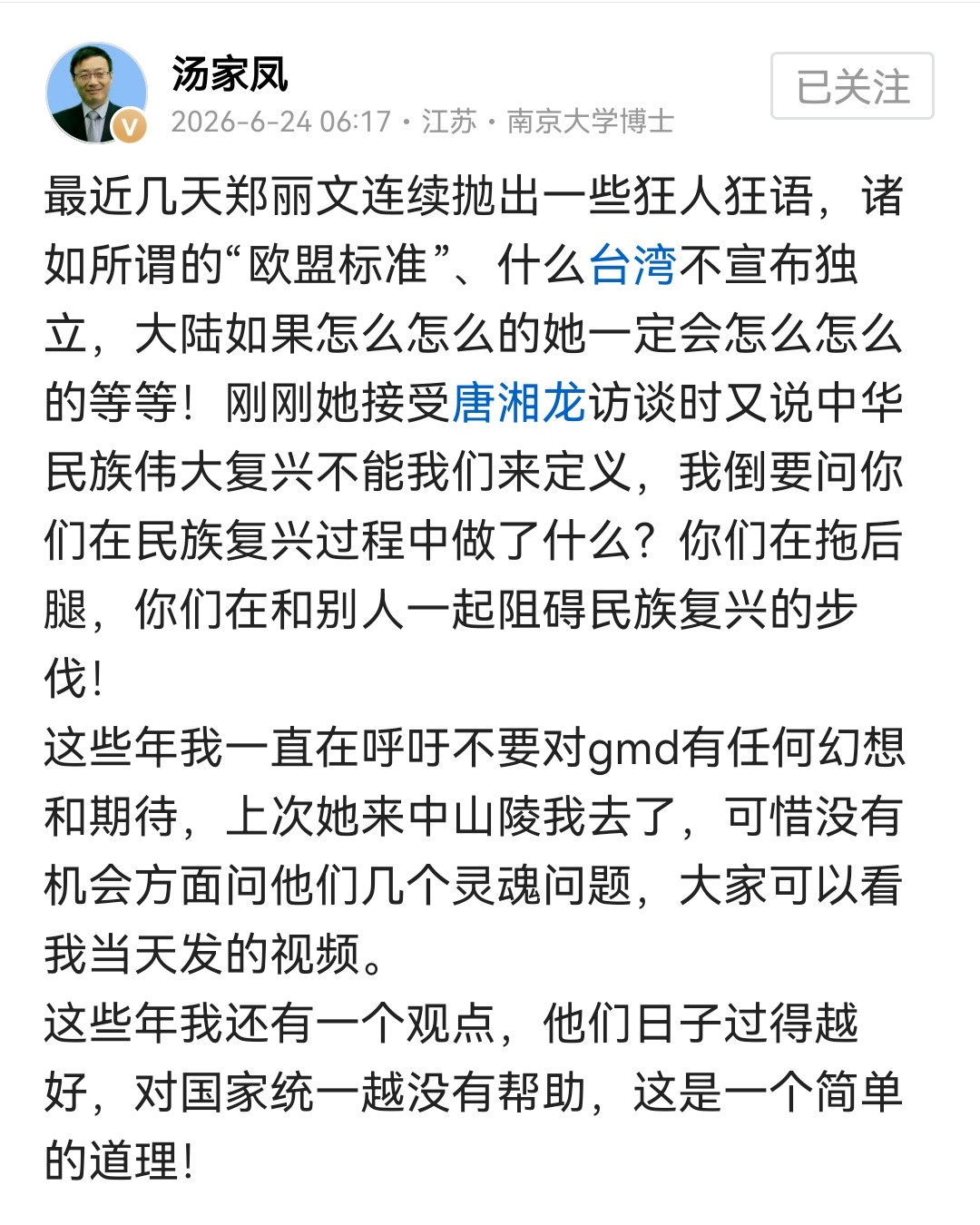 汤家凤
2026-6-24 06:17 · 江苏 · 南京大学博士
已关注

最近几天郑丽文连续抛出一些狂人狂语，诸如所谓的“欧盟标准”、什么台湾不宣布独立，大陆如果怎么怎么的她一定会怎么怎么的等等！刚刚她接受唐湘龙访谈时又说中华民族伟大复兴不能我们来定义，我倒要问你们在民族复兴过程中做了什么？你们在拖后腿，你们在和别人一起阻碍民族复兴的步伐！
这些年我一直在呼吁不要对gmd有任何幻想和期待，上次她来中山陵我去了，可惜没有机会方面问他们几个灵魂问题，大家可以看我当天发的视频。
这些年我还有一个观点，他们日子过得越好，对国家统一越没有帮助，这是一个简单的道理！